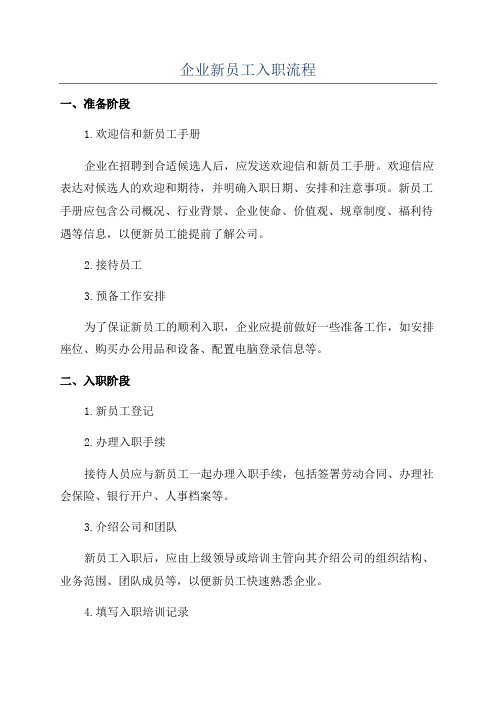 企业新员工入职流程

一、准备阶段

1.欢迎信和新员工手册

企业在招聘到合适候选人后，应发送欢迎信和新员工手册。欢迎信应表达对候选人的欢迎和期待，并明确入职日期、安排和注意事项。新员工手册应包含公司概况、行业背景、企业使命、价值观、规章制度、福利待遇等信息，以便新员工能提前了解公司。

2.接待员工

3.预备工作安排

为了保证新员工的顺利入职，企业应提前做好一些准备工作，如安排座位、购买办公用品和设备、配置电脑登录信息等。

二、入职阶段

1.新员工登记

2.办理入职手续

接待人员应与新员工一起办理入职手续，包括签署劳动合同、办理社会保险、银行开户、人事档案等。

3.介绍公司和团队

新员工入职后，应由上级领导或培训主管向其介绍公司的组织结构、业务范围、团队成员等，以便新员工快速熟悉企业。

4.填写入职培训记录